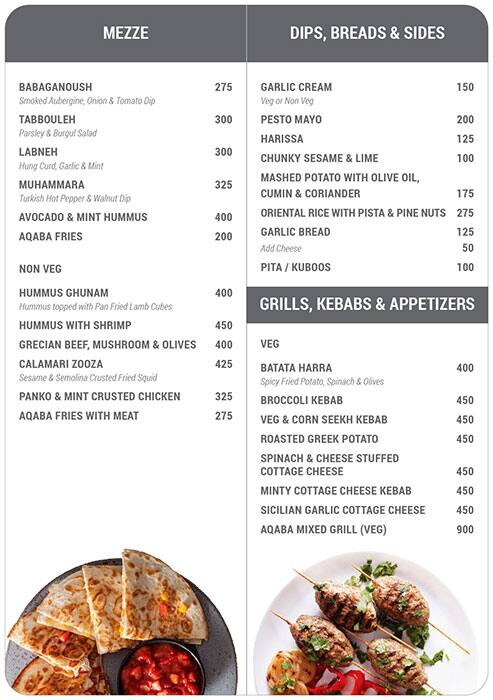 MEZZE

BABAGANOUSH 275
Smoked Aubergine, Onion & Tomato Dip

TABBOULEH 300
Parsley & Burgul Salad

LABNEH 300
Hung Curd, Garlic & Mint

MUHAMMARA 325
Turkish Hot Pepper & Walnut Dip

AVOCADO & MINT HUMMUS 400

AQABA FRIES 200

NON VEG

HUMMUS GHUNAM 400
Hummus topped with Pan Fried Lamb Cubes

HUMMUS WITH SHRIMP 450

GRECIAN BEEF, MUSHROOM & OLIVES 400

CALAMARI ZOOZA 425
Sesame & Semolina Crusted Fried Squid

PANKO & MINT CRUSTED CHICKEN 325

AQABA FRIES WITH MEAT 275

DIPS, BREADS & SIDES

GARLIC CREAM 150
Veg or Non Veg

PESTO MAYO 200

HARISSA 125

CHUNKY SESAME & LIME 100

MASHED POTATO WITH OLIVE OIL, CUMIN & CORIANDER 175

ORIENTAL RICE WITH PISTA & PINE NUTS 275

GARLIC BREAD 125
Add Cheese 50

PITA / KUBOOS 100

GRILLS, KEBABS & APPETIZERS

VEG

BATATA HARRA 400
Spicy Fried Potato, Spinach & Olives

BROCCOLI KEBAB 450

VEG & CORN SEEKH KEBAB 450

ROASTED GREEK POTATO 450

SPINACH & CHEESE STUFFED COTTAGE CHEESE 450

MINTY COTTAGE CHEESE KEBAB 450

SICILIAN GARLIC COTTAGE CHEESE 450

AQABA MIXED GRILL (VEG) 900